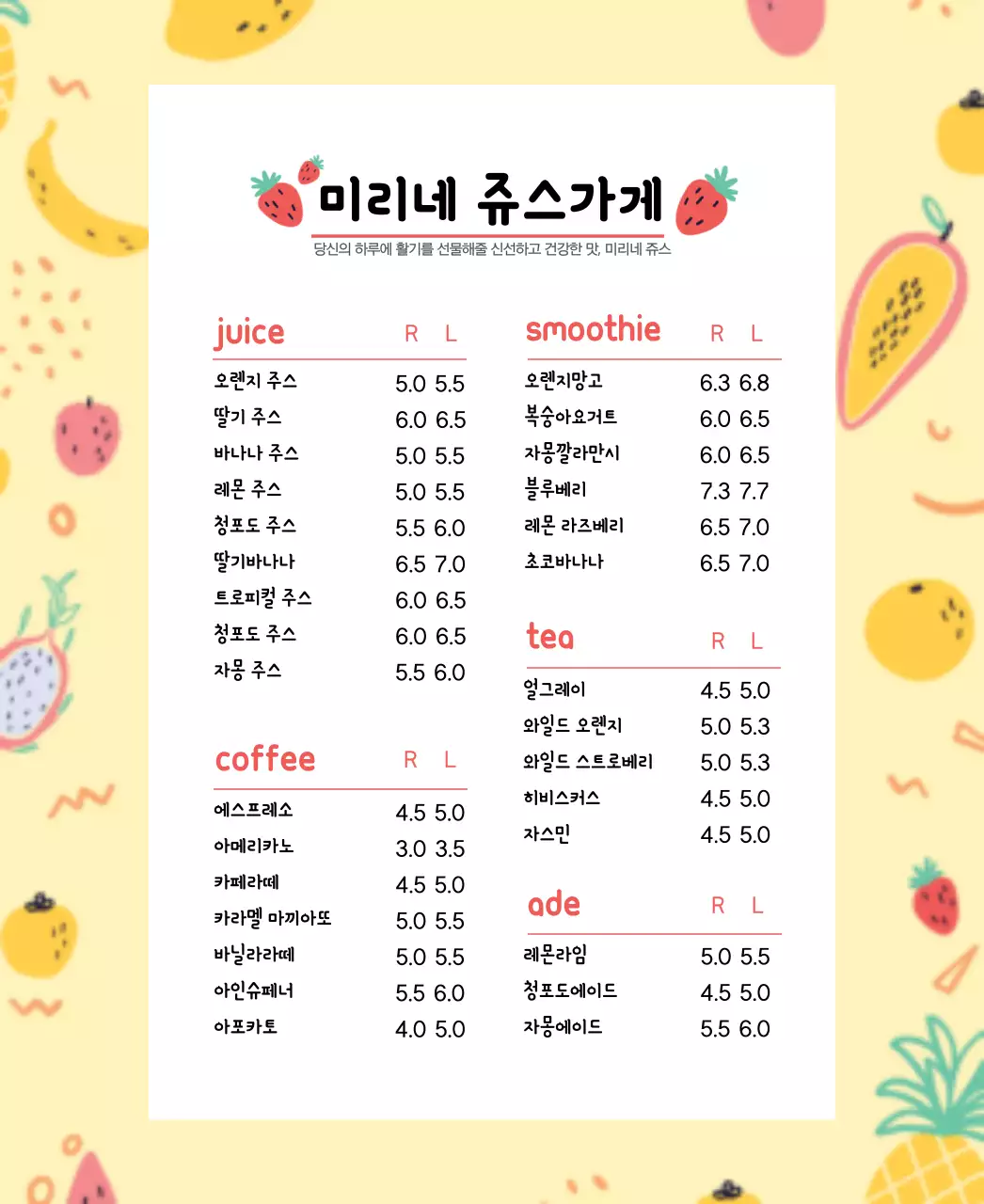 미리네 쥬스가게

당신의 하루에 활기를 선물해줄 신선하고 건강한 맛, 미리네 쥬스

| juice | R | L |
|---|---|---|
| 오렌지 주스 | 5.0 | 5.5 |
| 딸기 주스 | 6.0 | 6.5 |
| 바나나 주스 | 5.0 | 5.5 |
| 레몬 주스 | 5.0 | 5.5 |
| 청포도 주스 | 5.5 | 6.0 |
| 딸기바나나 | 6.5 | 7.0 |
| 트로피컬 주스 | 6.0 | 6.5 |
| 청포도 주스 | 6.0 | 6.5 |
| 자몽 주스 | 5.5 | 6.0 |

| coffee | R | L |
|---|---|---|
| 에스프레소 | 4.5 | 5.0 |
| 아메리카노 | 3.0 | 3.5 |
| 카페라떼 | 4.5 | 5.0 |
| 카라멜 마끼아또 | 5.0 | 5.5 |
| 바닐라라떼 | 5.0 | 5.5 |
| 아인슈페너 | 5.5 | 6.0 |
| 아포카토 | 4.0 | 5.0 |

| smoothie | R | L |
|---|---|---|
| 오렌지망고 | 6.3 | 6.8 |
| 복숭아요거트 | 6.0 | 6.5 |
| 자몽깔라만시 | 6.0 | 6.5 |
| 블루베리 | 7.3 | 7.7 |
| 레몬 라즈베리 | 6.5 | 7.0 |
| 초코바나나 | 6.5 | 7.0 |

| tea | R | L |
|---|---|---|
| 얼그레이 | 4.5 | 5.0 |
| 와일드 오렌지 | 5.0 | 5.3 |
| 와일드 스트로베리 | 5.0 | 5.3 |
| 히비스커스 | 4.5 | 5.0 |
| 자스민 | 4.5 | 5.0 |

| ade | R | L |
|---|---|---|
| 레몬라임 | 5.0 | 5.5 |
| 청포도에이드 | 4.5 | 5.0 |
| 자몽에이드 | 5.5 | 6.0 |